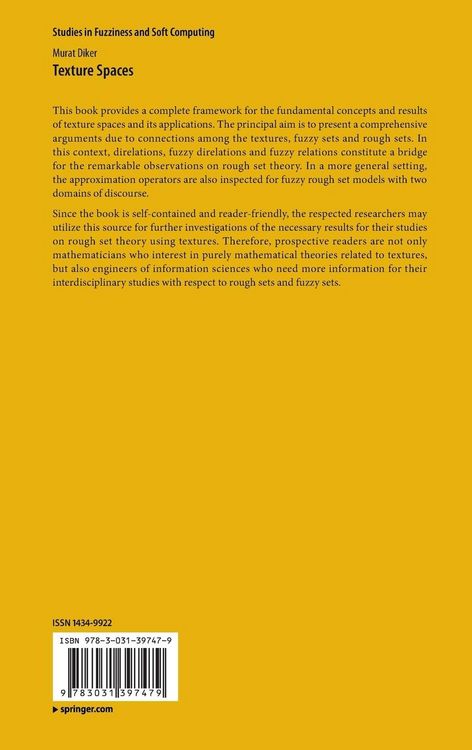 Studies in Fuzziness and Soft Computing

Murat Diker

Texture Spaces

This book provides a complete framework for the fundamental concepts and results of texture spaces and its applications. The principal aim is to present a comprehensive arguments due to connections among the textures, fuzzy sets and rough sets. In this context, direlations, fuzzy direlations and fuzzy relations constitute a bridge for the remarkable observations on rough set theory. In a more general setting, the approximation operators are also inspected for fuzzy rough set models with two domains of discourse.

Since the book is self-contained and reader-friendly, the respected researchers may utilize this source for further investigations of the necessary results for their studies on rough set theory using textures. Therefore, prospective readers are not only mathematicians who interest in purely mathematical theories related to textures, but also engineers of information sciences who need more information for their interdisciplinary studies with respect to rough sets and fuzzy sets.

ISSN 1434-9922

ISBN 978-3-031-39747-9

9 783031 397479

▶ springer.com